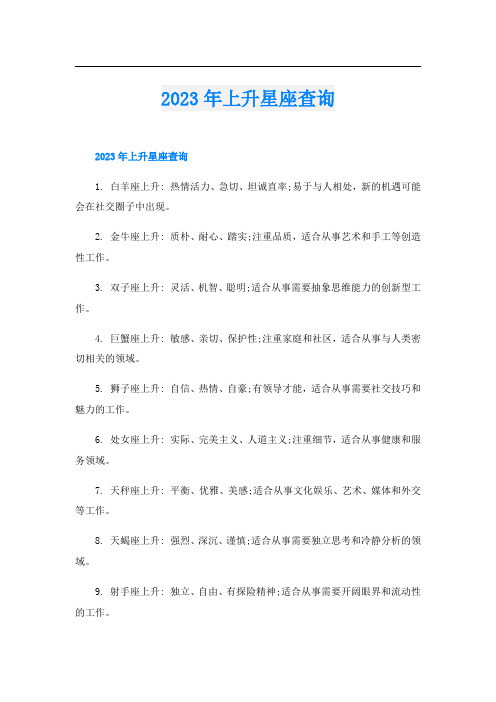 2023年上升星座查询

2023年上升星座查询

1. 白羊座上升：热情活力、急切、坦诚直率;易于与人相处，新的机遇可能会在社交圈子中出现。

2. 金牛座上升：质朴、耐心、踏实;注重品质，适合从事艺术和手工等创造性工作。

3. 双子座上升：灵活、机智、聪明;适合从事需要抽象思维能力的创新型工作。

4. 巨蟹座上升：敏感、亲切、保护性;注重家庭和社区，适合从事与人类密切相关的领域。

5. 狮子座上升：自信、热情、自豪;有领导才能，适合从事需要社交技巧和魅力的工作。

6. 处女座上升：实际、完美主义、人道主义;注重细节，适合从事健康和服务领域。

7. 天秤座上升：平衡、优雅、美感;适合从事文化娱乐、艺术、媒体和外交等工作。

8. 天蝎座上升：强烈、深沉、谨慎;适合从事需要独立思考和冷静分析的领域。

9. 射手座上升：独立、自由、有探险精神;适合从事需要开阔眼界和流动性的工作。